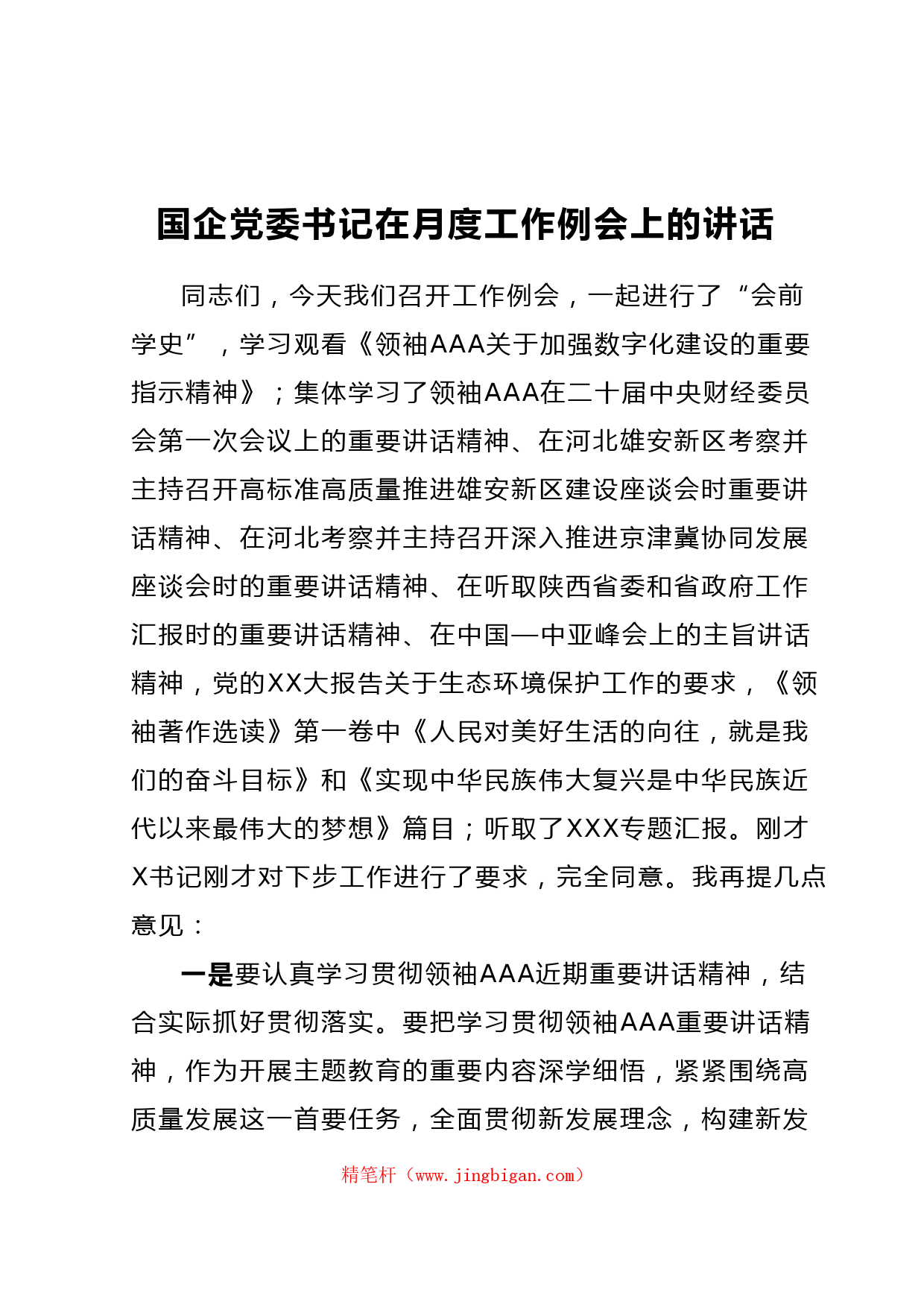 国企党委书记在月度工作例会上的讲话

同志们，今天我们召开工作例会，一起进行了“会前学史”，学习观看《领袖AAA关于加强数字化建设的重要指示精神》；集体学习了领袖AAA在二十届中央财经委员会第一次会议上的重要讲话精神、在河北雄安新区考察并主持召开高标准高质量推进雄安新区建设座谈会时重要讲话精神、在河北考察并主持召开深入推进京津冀协同发展座谈会时的重要讲话精神、在听取陕西省委和省政府工作汇报时的重要讲话精神、在中国—中亚峰会上的主旨讲话精神，党的XX大报告关于生态环境保护工作的要求，《领袖著作选读》第一卷中《人民对美好生活的向往，就是我们的奋斗目标》和《实现中华民族伟大复兴是中华民族近代以来最伟大的梦想》篇目；听取了XXX专题汇报。刚才X书记刚才对下步工作进行了要求，完全同意。我再提几点意见：

一是要认真学习贯彻领袖AAA近期重要讲话精神，结合实际抓好贯彻落实。要把学习贯彻领袖AAA重要讲话精神，作为开展主题教育的重要内容深学细悟，紧紧围绕高质量发展这一首要任务，全面贯彻新发展理念，构建新发

精笔杆（www.jingbigan.com）